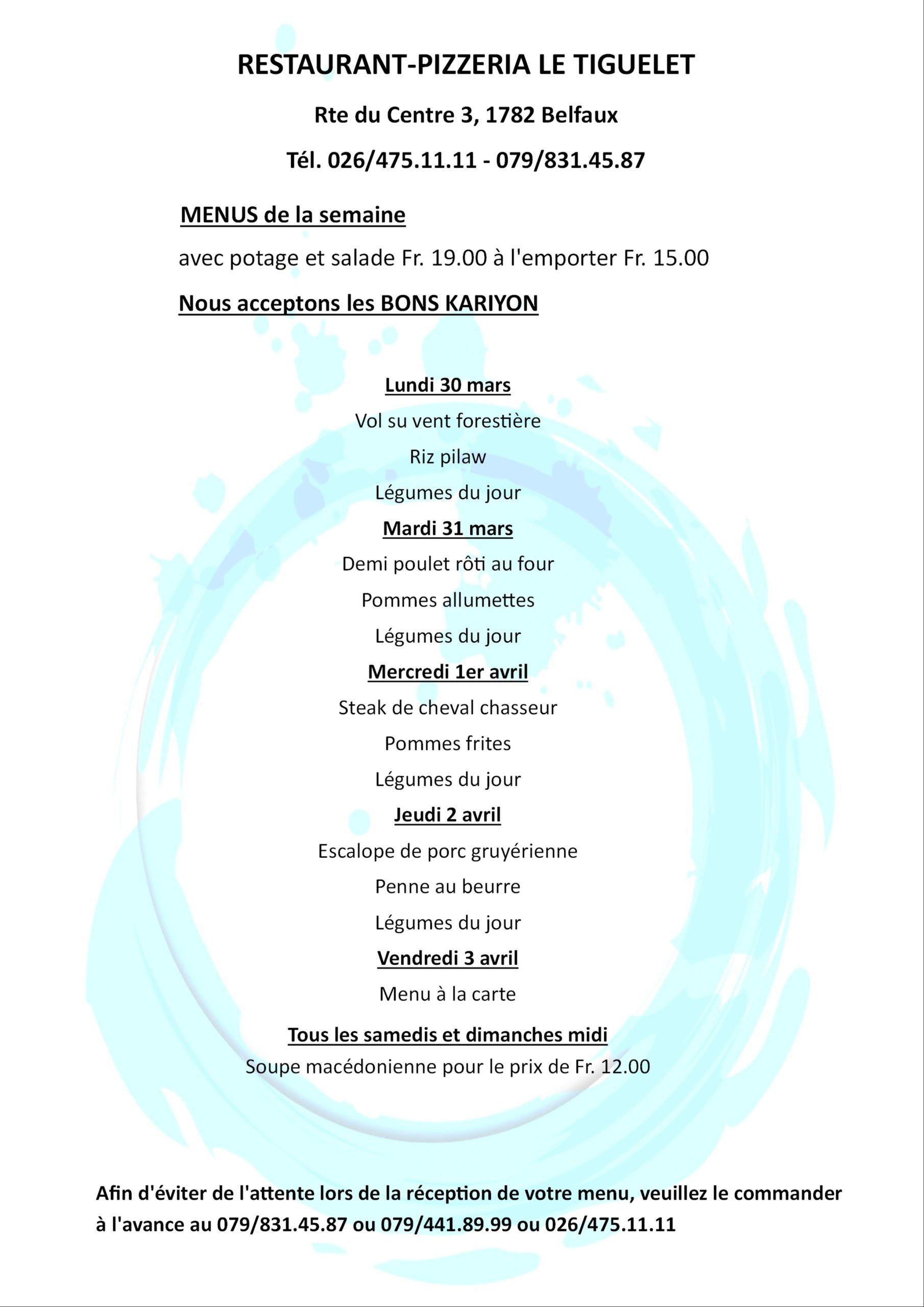 RESTAURANT-PIZZERIA LE TIGUELET

Rte du Centre 3, 1782 Belfaux

Tél. 026/475.11.11 - 079/831.45.87

MENUS de la semaine

avec potage et salade Fr. 19.00 à l'emporter Fr. 15.00

Nous acceptons les BONS KARIYON

Lundi 30 mars

Vol su vent forestière

Riz pilaw

Légumes du jour

Mardi 31 mars

Demi poulet rôti au four

Pommes allumettes

Légumes du jour

Mercredi 1er avril

Steak de cheval chasseur

Pommes frites

Légumes du jour

Jeudi 2 avril

Escalope de porc gruyérienne

Penne au beurre

Légumes du jour

Vendredi 3 avril

Menu à la carte

Tous les samedis et dimanches midi

Soupe macédonienne pour le prix de Fr. 12.00

Afin d'éviter de l'attente lors de la réception de votre menu, veuillez le commander à l'avance au 079/831.45.87 ou 079/441.89.99 ou 026/475.11.11